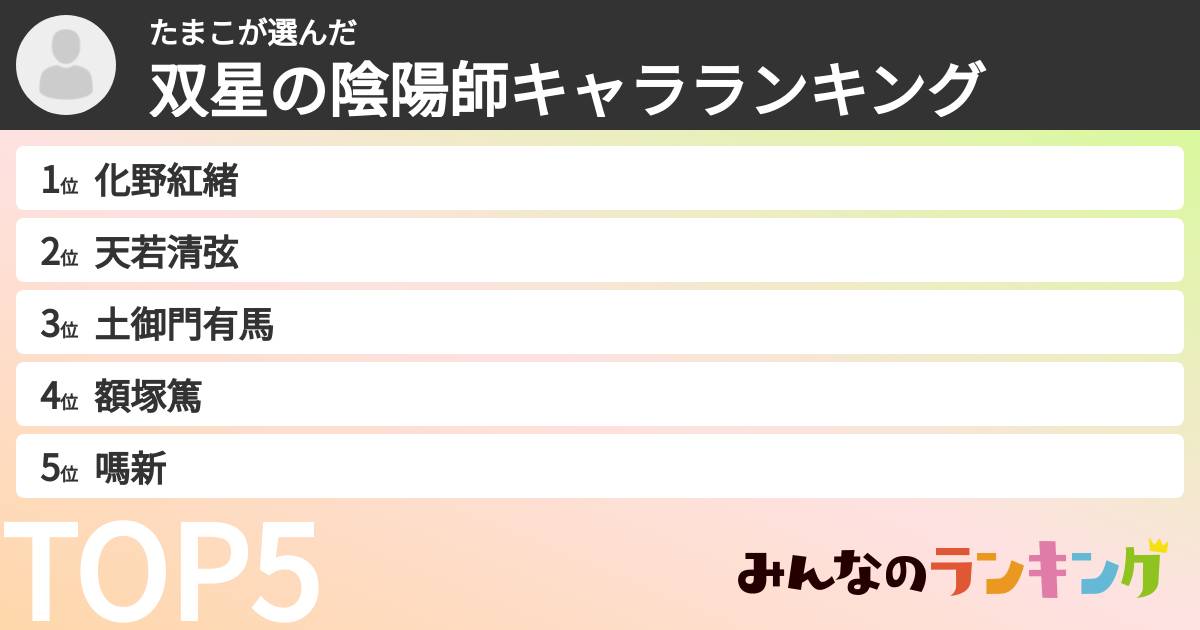 たまこが選んだ
双星の陰陽師キャラランキング

1位 化野紅緒
2位 天若清弦
3位 土御門有馬
4位 額塚篤
5位 嗎新

TOP5

みんなのランキング